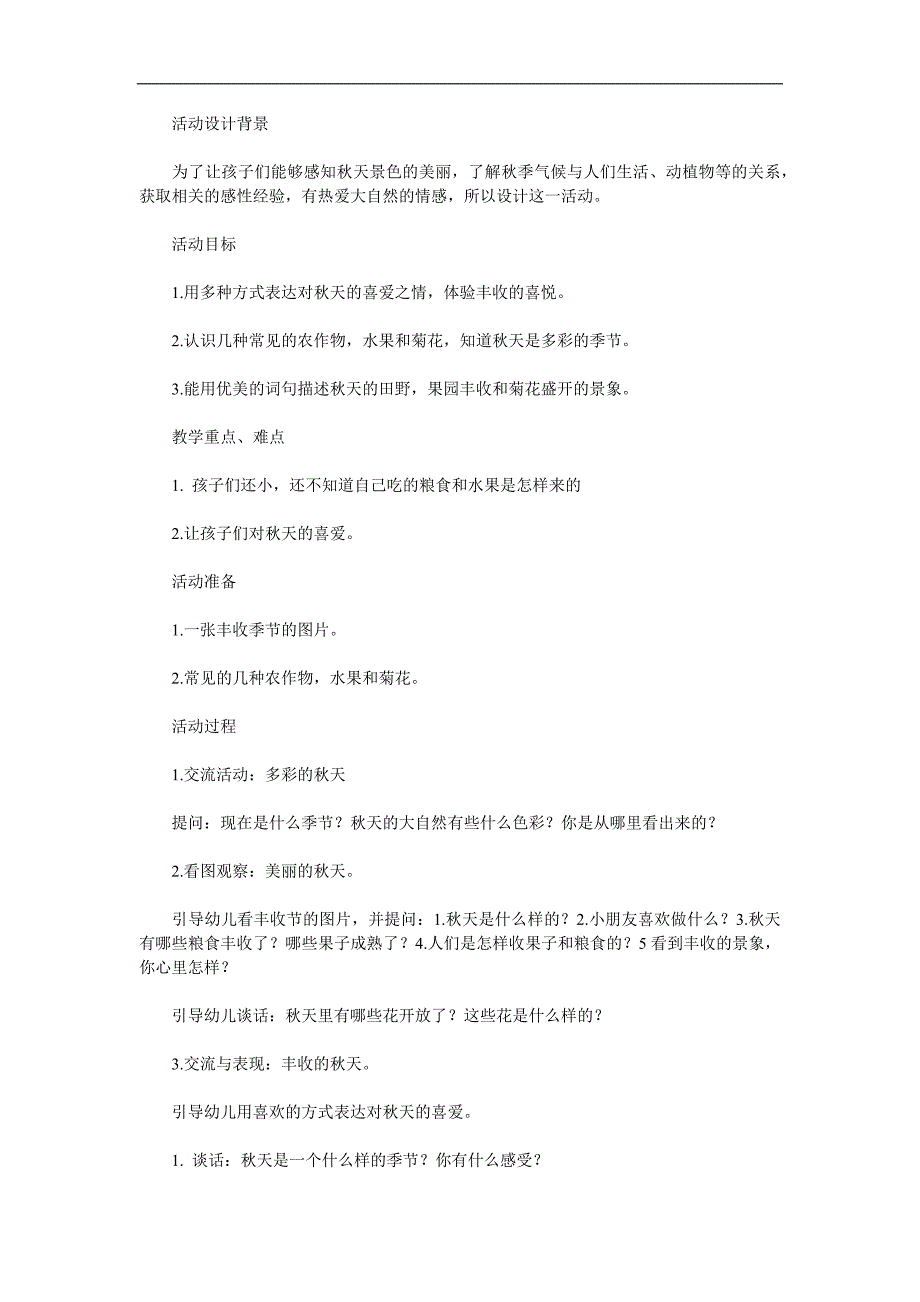 活动设计背景

为了让孩子们能够感知秋天景色的美丽，了解秋季气候与人们生活、动植物等的关系，获取相关的感性经验，有热爱大自然的情感，所以设计这一活动。

活动目标

1.用多种方式表达对秋天的喜爱之情，体验丰收的喜悦。

2.认识几种常见的农作物，水果和菊花，知道秋天是多彩的季节。

3.能用优美的词句描述秋天的田野，果园丰收和菊花盛开的景象。

教学重点、难点

1. 孩子们还小，还不知道自己吃的粮食和水果是怎样来的

2.让孩子们对秋天的喜爱。

活动准备

1.一张丰收季节的图片。

2.常见的几种农作物，水果和菊花。

活动过程

1.交流活动：多彩的秋天

提问：现在是什么季节？秋天的大自然有些什么色彩？你是从哪里看出来的？

2.看图观察：美丽的秋天。

引导幼儿看丰收节的图片，并提问：1.秋天是什么样的？2.小朋友喜欢做什么？3.秋天有哪些粮食丰收了？哪些果子成熟了？4.人们是怎样收果子和粮食的？5 看到丰收的景象，你心里怎样？

引导幼儿谈话：秋天里有哪些花开放了？这些花是什么样的？

3.交流与表现：丰收的秋天。

引导幼儿用喜欢的方式表达对秋天的喜爱。

1. 谈话：秋天是一个什么样的季节？你有什么感受？